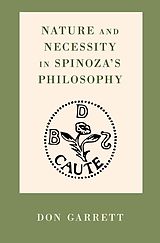 NATURE AND NECESSITY IN SPINOZA'S PHILOSOPHY

D
B
S
CAUTE

DON GARRETT